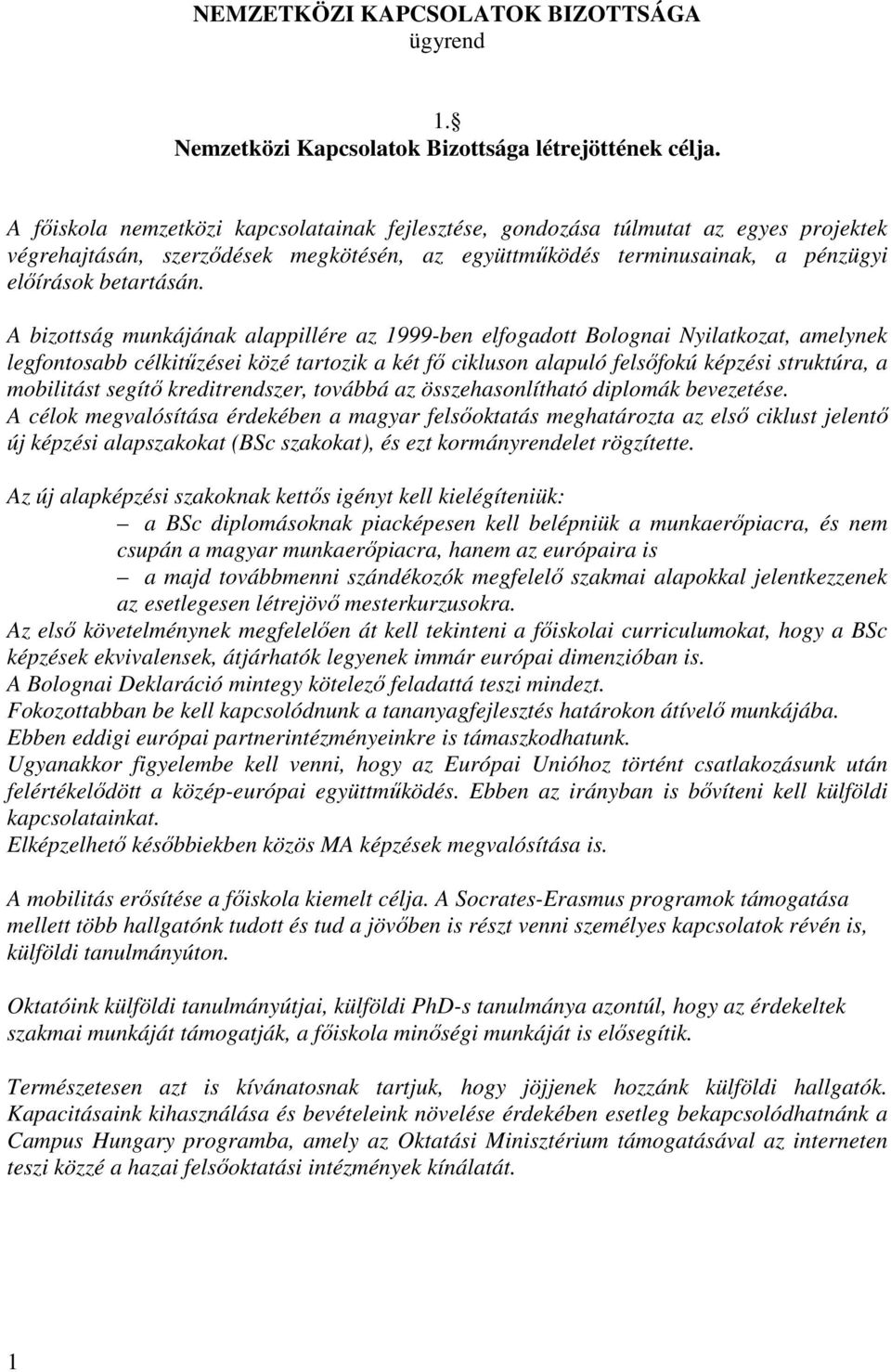 NEMZETKÖZI KAPCSOLATOK BIZOTTSÁGA
ügyrend

1.§
Nemzetközi Kapcsolatok Bizottsága létrejöttének célja.

A főiskola nemzetközi kapcsolatainak fejlesztése, gondozása túlmutat az egyes projektek végrehajtásán, szerződések megkötésén, az együttműködés terminusainak, a pénzügyi előírások betartásán.

A bizottság munkájának alappillére az 1999-ben elfogadott Bolognai Nyilatkozat, amelynek legfontosabb célkitűzései közé tartozik a két fő cikluson alapuló felsőfokú képzési struktúra, a mobilitást segítő kreditrendszer, továbbá az összehasonlítható diplomák bevezetése.
A célok megvalósítása érdekében a magyar felsőoktatás meghatározta az első ciklust jelentő új képzési alapszakokat (BSc szakokat), és ezt kormányrendelet rögzítette.

Az új alapképzési szakoknak kettős igényt kell kielégíteniük:
– a BSc diplomásoknak piacképesen kell belépniük a munkaerőpiacra, és nem csupán a magyar munkaerőpiacra, hanem az európaira is
– a majd továbbmenni szándékozók megfelelő szakmai alapokkal jelentkezzenek az esetlegesen létrejövő mesterkurzusokra.
Az első követelménynek megfelelően át kell tekinteni a főiskolai curriculumokat, hogy a BSc képzések ekvivalensek, átjárhatók legyenek immár európai dimenzióban is.
A Bolognai Deklaráció mintegy kötelező feladattá teszi mindezt.
Fokozottabban be kell kapcsolódnunk a tananyagfejlesztés határokon átívelő munkájába.
Ebben eddigi európai partnerintézményeinkre is támaszkodhatunk.
Ugyanakkor figyelembe kell venni, hogy az Európai Unióhoz történt csatlakozásunk után felértékelődött a közép-európai együttműködés. Ebben az irányban is bővíteni kell külföldi kapcsolatainkat.
Elképzelhető későbbiekben közös MA képzések megvalósítása is.

A mobilitás erősítése a főiskola kiemelt célja. A Socrates-Erasmus programok támogatása mellett több hallgatónk tudott és tud a jövőben is részt venni személyes kapcsolatok révén is, külföldi tanulmányúton.

Oktatóink külföldi tanulmányútjai, külföldi PhD-s tanulmánya azontúl, hogy az érdekeltek szakmai munkáját támogatják, a főiskola minőségi munkáját is elősegítik.

Természetesen azt is kívánatosnak tartjuk, hogy jöjjenek hozzánk külföldi hallgatók. Kapacitásaink kihasználása és bevételeink növelése érdekében esetleg bekapcsolódhatnánk a Campus Hungary programba, amely az Oktatási Minisztérium támogatásával az interneten teszi közzé a hazai felsőoktatási intézmények kínálatát.

1